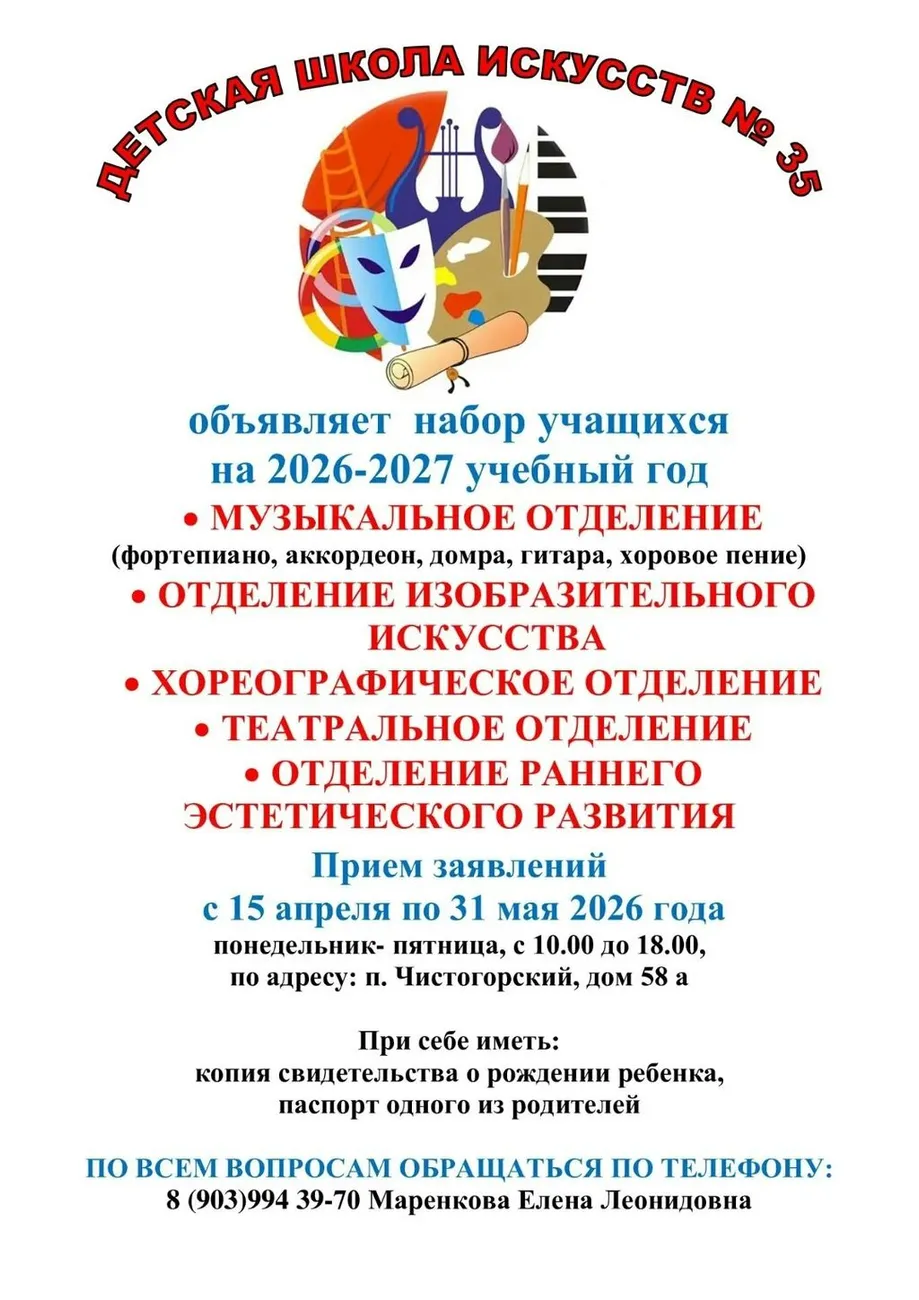 ДЕТСКАЯ ШКОЛА ИСКУССТВ № 35

объявляет набор учащихся на 2026-2027 учебный год

• МУЗЫКАЛЬНОЕ ОТДЕЛЕНИЕ
(фортепиано, аккордеон, домра, гитара, хоровое пение)
• ОТДЕЛЕНИЕ ИЗОБРАЗИТЕЛЬНОГО ИСКУССТВА
• ХОРЕОГРАФИЧЕСКОЕ ОТДЕЛЕНИЕ
• ТЕАТРАЛЬНОЕ ОТДЕЛЕНИЕ
• ОТДЕЛЕНИЕ РАННЕГО ЭСТЕТИЧЕСКОГО РАЗВИТИЯ

Прием заявлений
с 15 апреля по 31 мая 2026 года
понедельник- пятница, с 10.00 до 18.00,
по адресу: п. Чистогорский, дом 58 а

При себе иметь:
копия свидетельства о рождении ребенка,
паспорт одного из родителей

ПО ВСЕМ ВОПРОСАМ ОБРАЩАТЬСЯ ПО ТЕЛЕФОНУ:
8 (903)994 39-70 Маренкова Елена Леонидовна